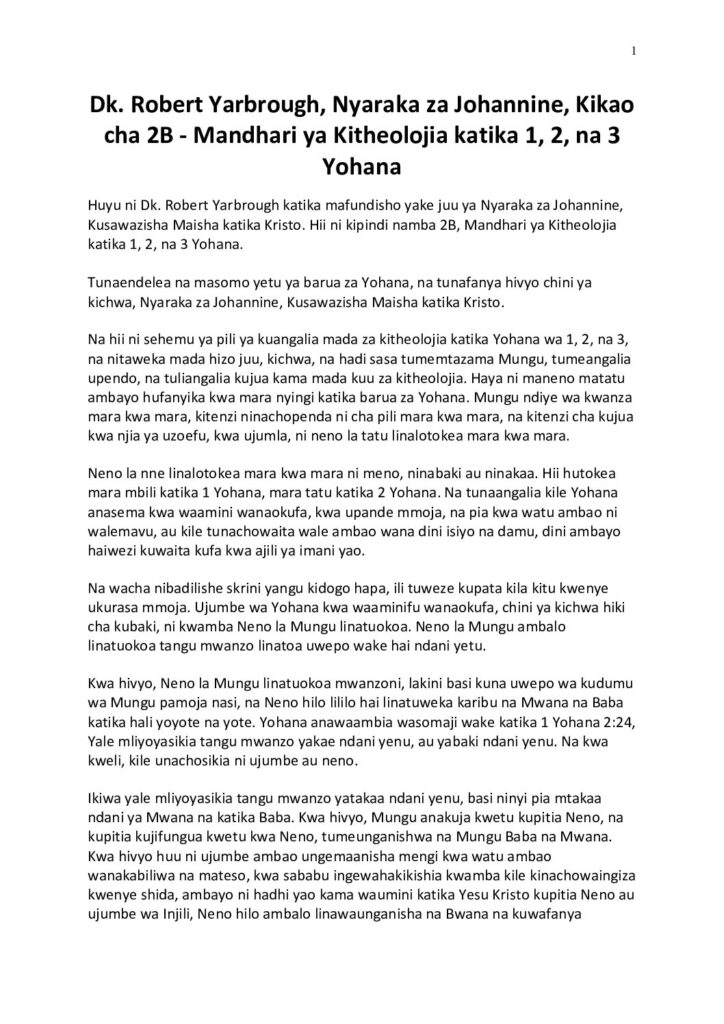 1

Dk. Robert Yarbrough, Nyaraka za Johannine, Kikao cha 2B - Mandhari ya Kitheolojia katika 1, 2, na 3 Yohana

Huyu ni Dk. Robert Yarbrough katika mafundisho yake juu ya Nyaraka za Johannine, Kusawazisha Maisha katika Kristo. Hii ni kipindi namba 2B, Mandhari ya Kitheolojia katika 1, 2, na 3 Yohana.

Tunaendelea na masomo yetu ya barua za Yohana, na tunafanya hivyo chini ya kichwa, Nyaraka za Johannine, Kusawazisha Maisha katika Kristo.

Na hii ni sehemu ya pili ya kuangalia mada za kitheolojia katika Yohana wa 1, 2, na 3, na nitaweka mada hizo juu, kichwa, na hadi sasa tumemtazama Mungu, tumeangalia upendo, na tuliangalia kujua kama mada kuu za kitheolojia. Haya ni maneno matatu ambayo hufanyika kwa mara nyingi katika barua za Yohana. Mungu ndiye wa kwanza mara kwa mara, kitenzi ninachopenda ni cha pili mara kwa mara, na kitenzi cha kujua kwa njia ya uzoefu, kwa ujumla, ni neno la tatu linalotokea mara kwa mara.

Neno la nne linalotokea mara kwa mara ni meno, ninabaki au ninakaa. Hii hutokea mara mbili katika 1 Yohana, mara tatu katika 2 Yohana. Na tunaangalia kile Yohana anasema kwa waamini wanaokufa, kwa upande mmoja, na pia kwa watu ambao ni walemavu, au kile tunachowaita wale ambao wana dini isiyo na damu, dini ambayo haiwezi kuwaita kufa kwa ajili ya imani yao.

Na wacha nibadilishe skrini yangu kidogo hapa, ili tuweze kupata kila kitu kwenye ukurasa mmoja. Ujumbe wa Yohana kwa waaminifu wanaokufa, chini ya kichwa hiki cha kubaki, ni kwamba Neno la Mungu linatuokoa. Neno la Mungu ambalo linatuokoa tangu mwanzo linatoa uwepo wake hai ndani yetu.

Kwa hivyo, Neno la Mungu linatuokoa mwanzoni, lakini basi kuna uwepo wa kudumu wa Mungu pamoja nasi, na Neno hilo lililo hai linatuweka karibu na Mwana na Baba katika hali yoyote na yote. Yohana anawaambia wasomaji wake katika 1 Yohana 2:24, Yale mliyoyasikia tangu mwanzo yakae ndani yenu, au yabaki ndani yenu. Na kwa kweli, kile unachosikia ni ujumbe au neno.

Ikiwa yale mliyoyasikia tangu mwanzo yatakaa ndani yenu, basi ninyi pia mtakaa ndani ya Mwana na katika Baba. Kwa hivyo, Mungu anakuja kwetu kupitia Neno, na kupitia kujifungua kwetu kwa Neno, tumeunganishwa na Mungu Baba na Mwana. Kwa hivyo huu ni ujumbe ambao ungemaanisha mengi kwa watu ambao wanakabiliwa na mateso, kwa sababu ingewahakikishia kwamba kile kinachowaingiza kwenye shida, ambayo ni hadhi yao kama waumini katika Yesu Kristo kupitia Neno au ujumbe wa Injili, Neno hilo ambalo linawaunganisha na Bwana na kuwafanya